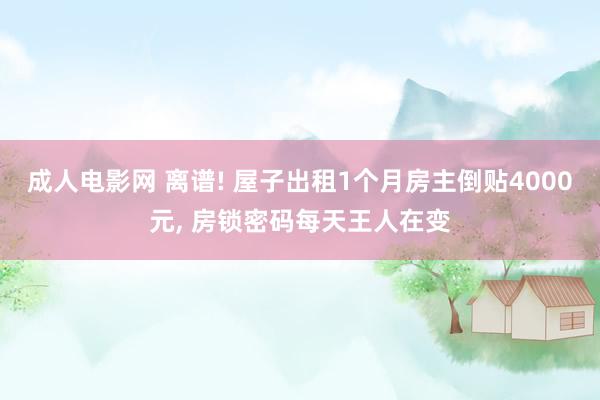 成人电影网 离谱! 屋子出租1个月房主倒贴4000元, 房锁密码每天王人在变